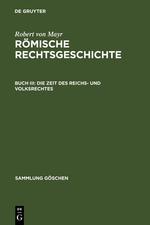 DE GRUYTER

Robert von Mayr
RÖMISCHE RECHTSGESCHICHTE

BUCH III: DIE ZEIT DES REICHS- UND VOLKSRECHTES

SAMMLUNG GÖSCHEN

DE
G